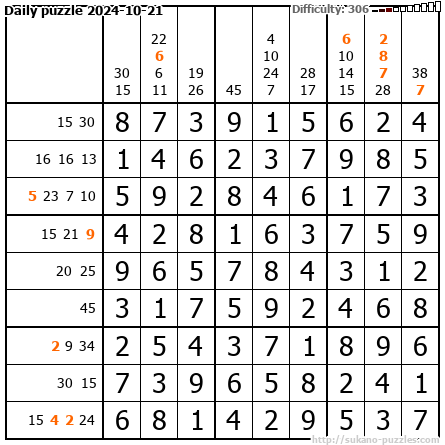 Daily puzzle 2024-10-21 Difficulty: 306

|  | 30 15 | 22 6 6 11 | 19 26 | 45 | 4 10 24 7 | 28 17 | 6 10 14 15 | 2 8 7 28 | 38 7 |
|---|---|---|---|---|---|---|---|---|---|
| 15 30 | 8 | 7 | 3 | 9 | 1 | 5 | 6 | 2 | 4 |
| 16 16 13 | 1 | 4 | 6 | 2 | 3 | 7 | 9 | 8 | 5 |
| 5 23 7 10 | 5 | 9 | 2 | 8 | 4 | 6 | 1 | 7 | 3 |
| 15 21 9 | 4 | 2 | 8 | 1 | 6 | 3 | 7 | 5 | 9 |
| 20 25 | 9 | 6 | 5 | 7 | 8 | 4 | 3 | 1 | 2 |
| 45 | 3 | 1 | 7 | 5 | 9 | 2 | 4 | 6 | 8 |
| 2 9 34 | 2 | 5 | 4 | 3 | 7 | 1 | 8 | 9 | 6 |
| 30 15 | 7 | 3 | 9 | 6 | 5 | 8 | 2 | 4 | 1 |
| 15 4 2 24 | 6 | 8 | 1 | 4 | 2 | 9 | 5 | 3 | 7 |

http://sukano-puzzles.com